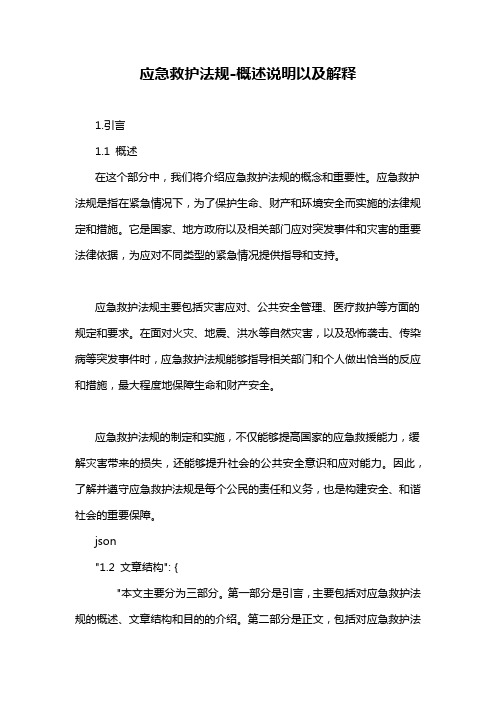 应急救护法规-概述说明以及解释

1.引言

1.1 概述

在这个部分中，我们将介绍应急救护法规的概念和重要性。应急救护法规是指在紧急情况下，为了保护生命、财产和环境安全而实施的法律规定和措施。它是国家、地方政府以及相关部门应对突发事件和灾害的重要法律依据，为应对不同类型的紧急情况提供指导和支持。

应急救护法规主要包括灾害应对、公共安全管理、医疗救护等方面的规定和要求。在面对火灾、地震、洪水等自然灾害，以及恐怖袭击、传染病等突发事件时，应急救护法规能够指导相关部门和个人做出恰当的反应和措施，最大程度地保障生命和财产安全。

应急救护法规的制定和实施，不仅能够提高国家的应急救援能力，缓解灾害带来的损失，还能够提升社会的公共安全意识和应对能力。因此，了解并遵守应急救护法规是每个公民的责任和义务，也是构建安全、和谐社会的重要保障。

json

"1.2 文章结构": {

"本文主要分为三部分。第一部分是引言，主要包括对应急救护法规的概述、文章结构和目的的介绍。第二部分是正文，包括对应急救护法